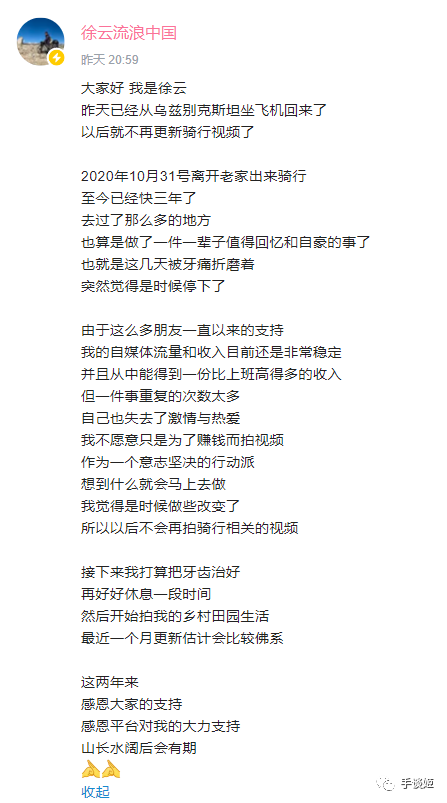 徐云流浪中国
昨天 20:59

大家好 我是徐云
昨天已经从乌兹别克斯坦坐飞机回来了
以后就不再更新骑行视频了

2020年10月31号离开老家出来骑行
至今已经快三年了
去过了那么多的地方
也算是做了一件一辈子值得回忆和自豪的事了
也就是这几天被牙痛折磨着
突然觉得是时候停下了

由于这么多朋友一直以来的支持
我的自媒体流量和收入目前还是非常稳定
并且从中能得到一份比上班高得多的收入
但一件事重复的次数太多
自己也失去了激情与热爱
我不愿意只是为了赚钱而拍视频
作为一个意志坚决的行动派
想到什么就会马上去做
我觉得是时候做些改变了
所以以后不会再拍骑行相关的视频

接下来我打算把牙齿治好
再好好休息一段时间
然后开始拍我的乡村田园生活
最近一个月更新估计会比较佛系

这两年来
感恩大家的支持
感恩平台对我的大力支持
山长水阔后会有期
🙏🙏
收起

手谈姬